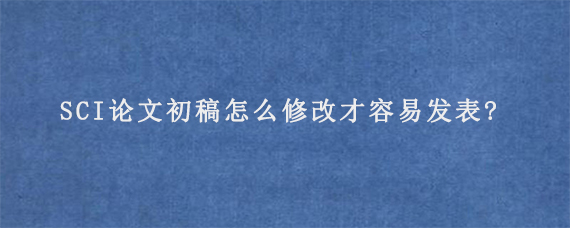 SCI论文初稿怎么修改才容易发表?